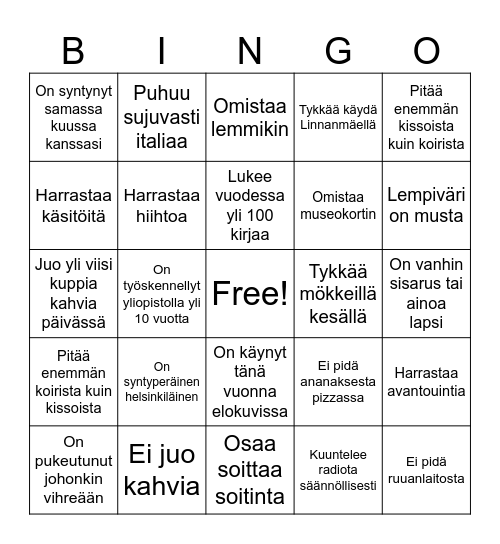 | B | I | N | G | O |
|---|---|---|---|---|
| On syntynyt samassa kuussa kanssasi | Puhuu sujuvasti italiaa | Omistaa lemmikin | Tykkää käydä Linnanmäellä | Pitää enemmän kissoista kuin koirista |
| Harrastaa käsitöitä | Harrastaa hiihtoa | Lukee vuodessa yli 100 kirjaa | Omistaa museokortin | Lempiväri on musta |
| Juo yli viisi kuppia kahvia päivässä | On työskennellyt yliopistolla yli 10 vuotta | Free! | Tykkää mökkeillä kesällä | On vanhin sisarus tai ainoa lapsi |
| Pitää enemmän koirista kuin kissoista | On syntyperäinen helsinkiläinen | On käynyt tänä vuonna elokuvissa | Ei pidä ananaksesta pizzassa | Harrastaa avantouintia |
| On pukeutunut johonkin vihreään | Ei juo kahvia | Osaa soittaa soitinta | Kuuntelee radiota säännöllisesti | Ei pidä ruuanlaitosta |